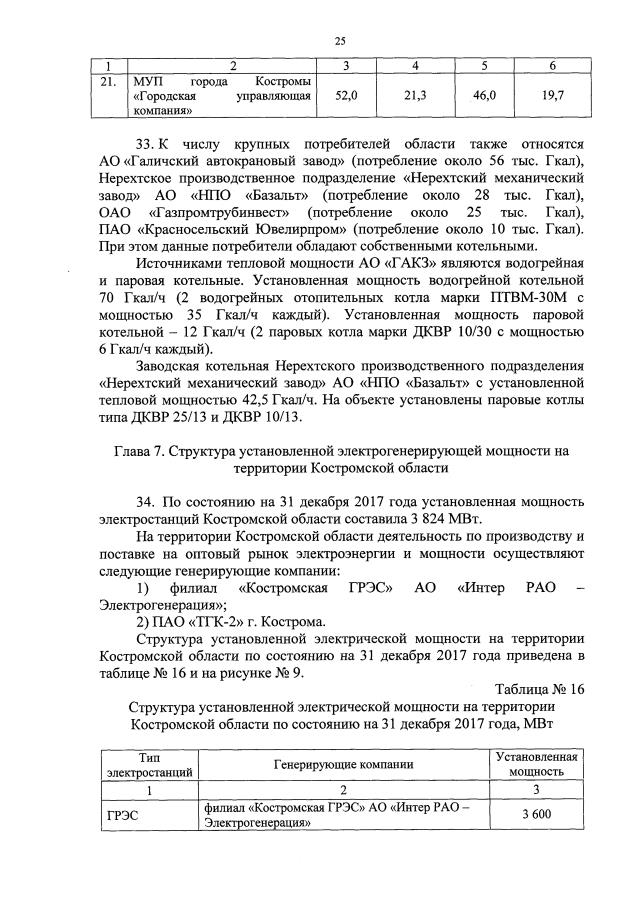 25

| 1 | 2 | 3 | 4 | 5 | 6 |
|---|---|---|---|---|---|
| 21. | МУП города Костромы «Городская управляющая компания» | 52,0 | 21,3 | 46,0 | 19,7 |

33. К числу крупных потребителей области также относятся АО «Галичский автокрановый завод» (потребление около 56 тыс. Гкал), Нерехтское производственное подразделение «Нерехтский механический завод» АО «НПО «Базальт» (потребление около 28 тыс. Гкал), ОАО «Газпромтрубинвест» (потребление около 25 тыс. Гкал), ПАО «Красносельский Ювелирпром» (потребление около 10 тыс. Гкал). При этом данные потребители обладают собственными котельными.

Источниками тепловой мощности АО «ГАКЗ» являются водогрейная и паровая котельные. Установленная мощность водогрейной котельной 70 Гкал/ч (2 водогрейных отопительных котла марки ПТВМ-30М с мощностью 35 Гкал/ч каждый). Установленная мощность паровой котельной – 12 Гкал/ч (2 паровых котла марки ДКВР 10/30 с мощностью 6 Гкал/ч каждый).

Заводская котельная Нерехтского производственного подразделения «Нерехтский механический завод» АО «НПО «Базальт» с установленной тепловой мощностью 42,5 Гкал/ч. На объекте установлены паровые котлы типа ДКВР 25/13 и ДКВР 10/13.

Глава 7. Структура установленной электрогенерирующей мощности на территории Костромской области

34. По состоянию на 31 декабря 2017 года установленная мощность электростанций Костромской области составила 3 824 МВт.

На территории Костромской области деятельность по производству и поставке на оптовый рынок электроэнергии и мощности осуществляют следующие генерирующие компании:

1) филиал «Костромская ГРЭС» АО «Интер РАО – Электрогенерация»;

2) ПАО «ТГК-2» г. Кострома.

Структура установленной электрической мощности на территории Костромской области по состоянию на 31 декабря 2017 года приведена в таблице № 16 и на рисунке № 9.

Таблица № 16

Структура установленной электрической мощности на территории Костромской области по состоянию на 31 декабря 2017 года, МВт

| Тип электростанций | Генерирующие компании | Установленная мощность |
|---|---|---|
| 1 | 2 | 3 |
| ГРЭС | филиал «Костромская ГРЭС» АО «Интер РАО – Электрогенерация» | 3 600 |